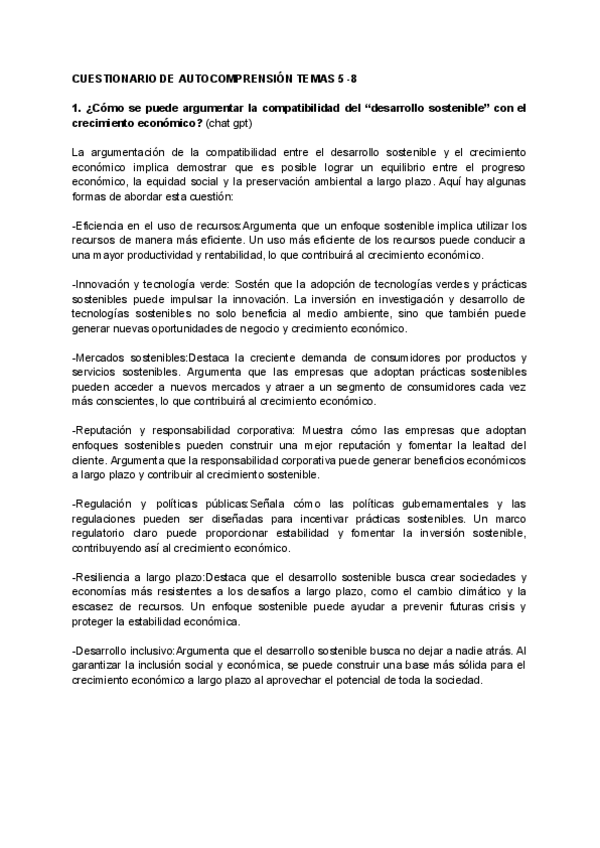 CUESTIONARIO DE AUTOCOMPRENSIÓN TEMAS 5 -8

1. ¿Cómo se puede argumentar la compatibilidad del “desarrollo sostenible” con el crecimiento económico? (chat gpt)

La argumentación de la compatibilidad entre el desarrollo sostenible y el crecimiento económico implica demostrar que es posible lograr un equilibrio entre el progreso económico, la equidad social y la preservación ambiental a largo plazo. Aquí hay algunas formas de abordar esta cuestión:

-Eficiencia en el uso de recursos:Argumenta que un enfoque sostenible implica utilizar los recursos de manera más eficiente. Un uso más eficiente de los recursos puede conducir a una mayor productividad y rentabilidad, lo que contribuirá al crecimiento económico.

-Innovación y tecnología verde: Sostén que la adopción de tecnologías verdes y prácticas sostenibles puede impulsar la innovación. La inversión en investigación y desarrollo de tecnologías sostenibles no solo beneficia al medio ambiente, sino que también puede generar nuevas oportunidades de negocio y crecimiento económico.

-Mercados sostenibles:Destaca la creciente demanda de consumidores por productos y servicios sostenibles. Argumenta que las empresas que adoptan prácticas sostenibles pueden acceder a nuevos mercados y atraer a un segmento de consumidores cada vez más conscientes, lo que contribuirá al crecimiento económico.

-Reputación y responsabilidad corporativa: Muestra cómo las empresas que adoptan enfoques sostenibles pueden construir una mejor reputación y fomentar la lealtad del cliente. Argumenta que la responsabilidad corporativa puede generar beneficios económicos a largo plazo y contribuir al crecimiento sostenible.

-Regulación y políticas públicas:Señala cómo las políticas gubernamentales y las regulaciones pueden ser diseñadas para incentivar prácticas sostenibles. Un marco regulatorio claro puede proporcionar estabilidad y fomentar la inversión sostenible, contribuyendo así al crecimiento económico.

-Resiliencia a largo plazo:Destaca que el desarrollo sostenible busca crear sociedades y economías más resistentes a los desafíos a largo plazo, como el cambio climático y la escasez de recursos. Un enfoque sostenible puede ayudar a prevenir futuras crisis y proteger la estabilidad económica.

-Desarrollo inclusivo:Argumenta que el desarrollo sostenible busca no dejar a nadie atrás. Al garantizar la inclusión social y económica, se puede construir una base más sólida para el crecimiento económico a largo plazo al aprovechar el potencial de toda la sociedad.